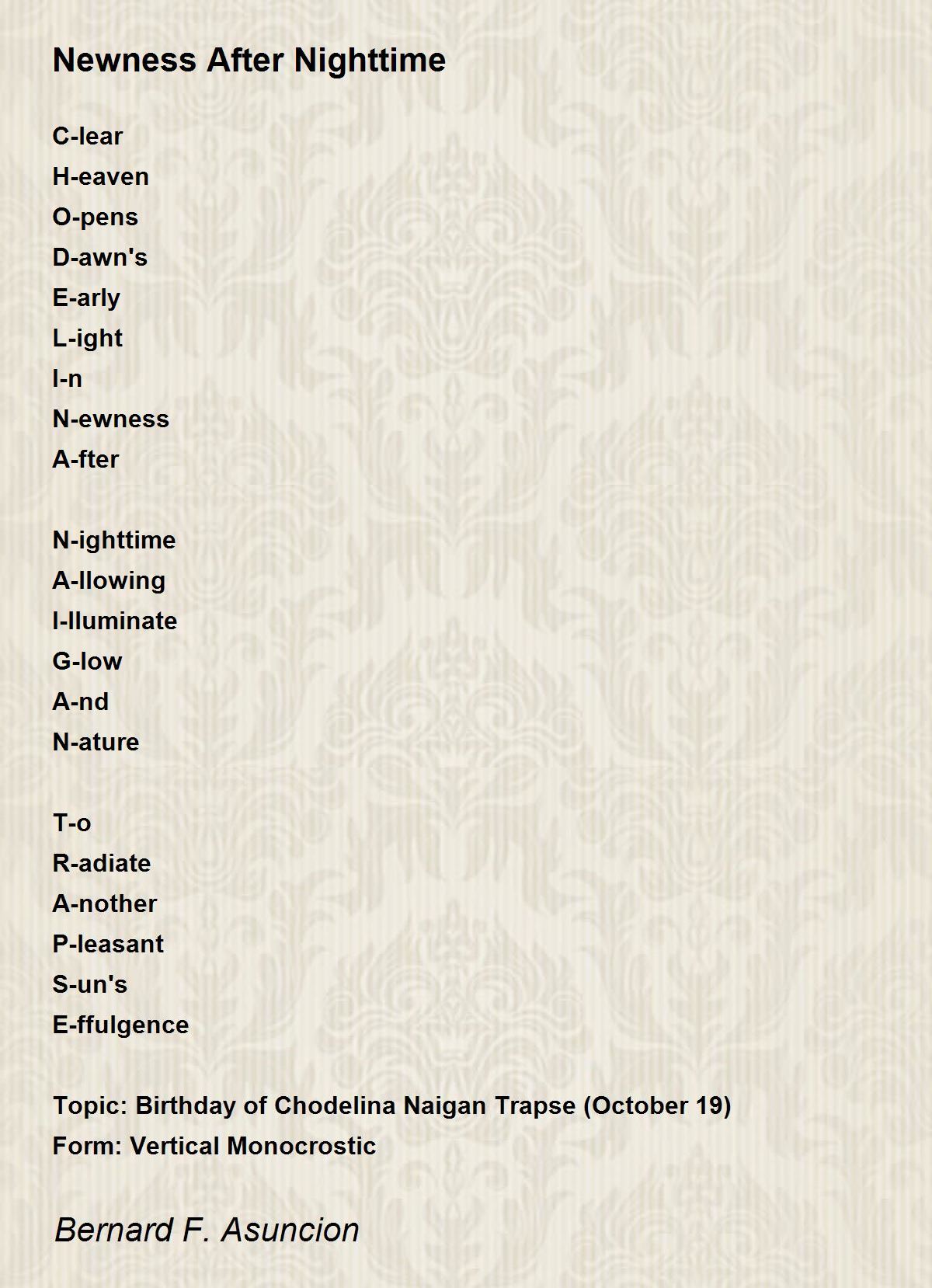 Newness After Nighttime

C-lear
H-eaven
O-pens
D-awn's
E-arly
L-ight
I-n
N-ewness
A-fter

N-ighttime
A-llowing
I-lluminate
G-low
A-nd
N-ature

T-o
R-adiate
A-nother
P-leasant
S-un's
E-ffulgence

Topic: Birthday of Chodelina Naigan Trapse (October 19)
Form: Vertical Monocrostic

Bernard F. Asuncion